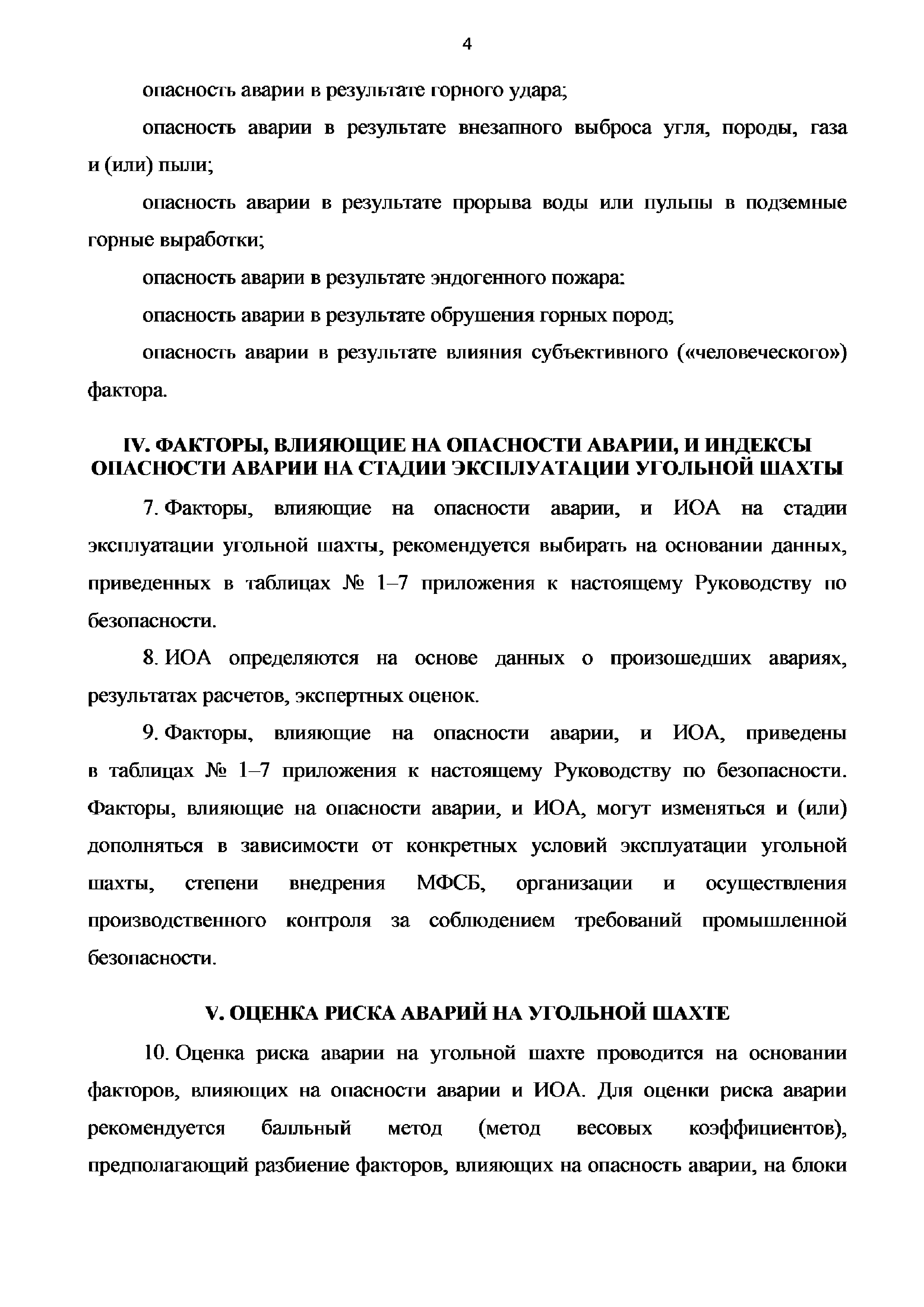 4

опасность аварии в результате горного удара;

опасность аварии в результате внезапного выброса угля, породы, газа и (или) пыли;

опасность аварии в результате прорыва воды или пульпы в подземные горные выработки;

опасность аварии в результате эндогенного пожара:

опасность аварии в результате обрушения горных пород;

опасность аварии в результате влияния субъективного («человеческого») фактора.

IV. ФАКТОРЫ, ВЛИЯЮЩИЕ НА ОПАСНОСТИ АВАРИИ, И ИНДЕКСЫ ОПАСНОСТИ АВАРИИ НА СТАДИИ ЭКСПЛУАТАЦИИ УГОЛЬНОЙ ШАХТЫ

7. Факторы, влияющие на опасности аварии, и ИОА на стадии эксплуатации угольной шахты, рекомендуется выбирать на основании данных, приведенных в таблицах № 1–7 приложения к настоящему Руководству по безопасности.

8. ИОА определяются на основе данных о произошедших авариях, результатах расчетов, экспертных оценок.

9. Факторы, влияющие на опасности аварии, и ИОА, приведены в таблицах № 1–7 приложения к настоящему Руководству по безопасности. Факторы, влияющие на опасности аварии, и ИОА, могут изменяться и (или) дополняться в зависимости от конкретных условий эксплуатации угольной шахты, степени внедрения МФСБ, организации и осуществления производственного контроля за соблюдением требований промышленной безопасности.

V. ОЦЕНКА РИСКА АВАРИЙ НА УГОЛЬНОЙ ШАХТЕ

10. Оценка риска аварии на угольной шахте проводится на основании факторов, влияющих на опасности аварии и ИОА. Для оценки риска аварии рекомендуется балльный метод (метод весовых коэффициентов), предполагающий разбиение факторов, влияющих на опасность аварии, на блоки